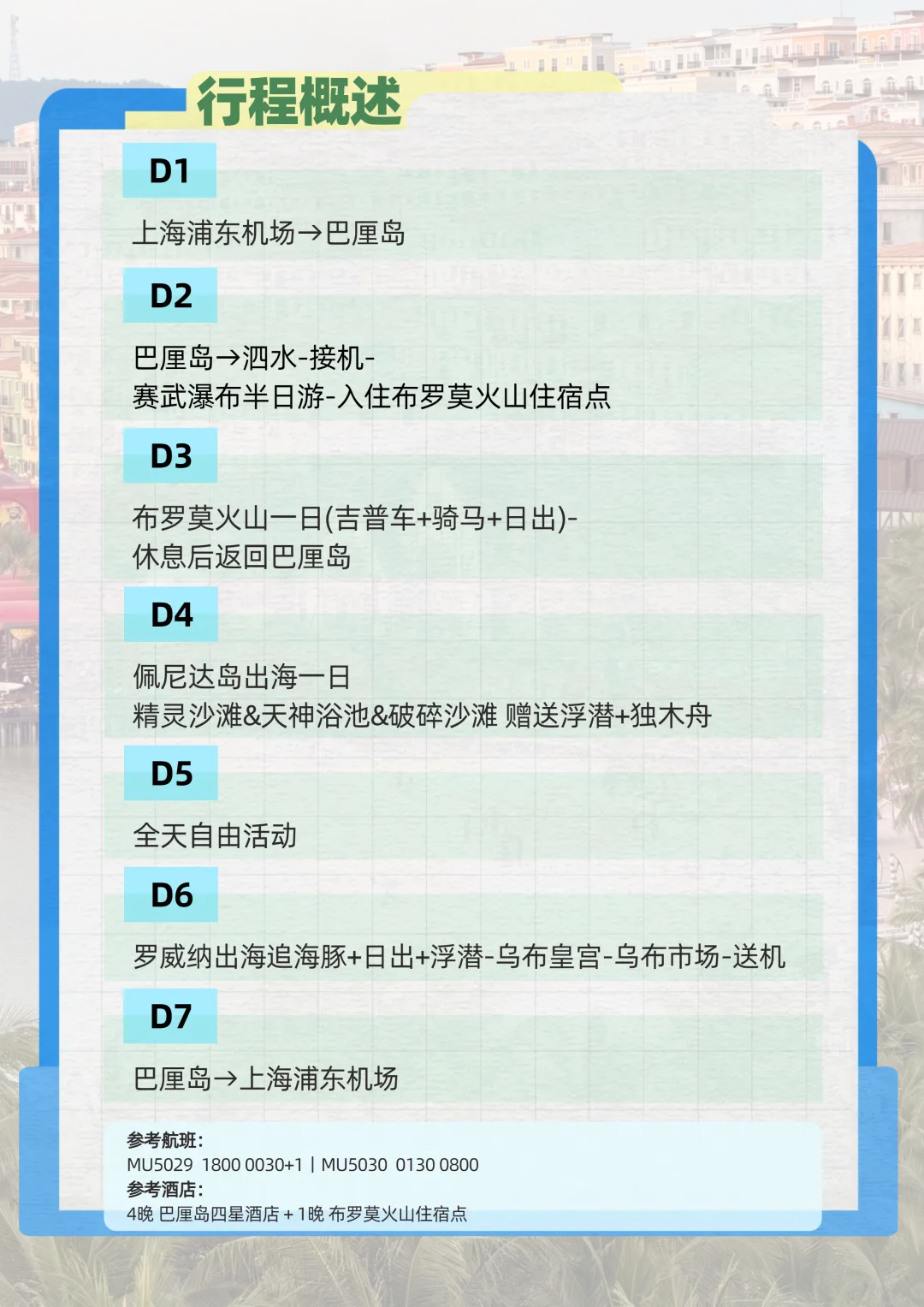 行程概述

D1

上海浦东机场→巴厘岛

D2

巴厘岛→泗水-接机-
赛武瀑布半日游-入住布罗莫火山住宿点

D3

布罗莫火山一日(吉普车+骑马+日出)-
休息后返回巴厘岛

D4

佩尼达岛出海一日
精灵沙滩&天神浴池&破碎沙滩 赠送浮潜+独木舟

D5

全天自由活动

D6

罗威纳出海追海豚+日出+浮潜-乌布皇宫-乌布市场-送机

D7

巴厘岛→上海浦东机场

参考航班:
MU5029 1800 0030+1 | MU5030 0130 0800
参考酒店:
4晚 巴厘岛四星酒店 + 1晚 布罗莫火山住宿点